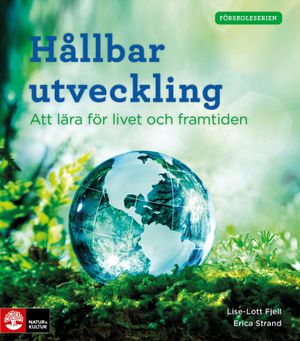 FÖRSKOLESERIEN

Hållbar utveckling

Att lära för livet och framtiden

NATUR & KULTUR

Lise-Lott Fjell
Erica Strand